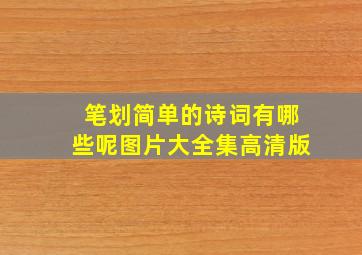 笔划简单的诗词有哪些呢图片大全集高清版